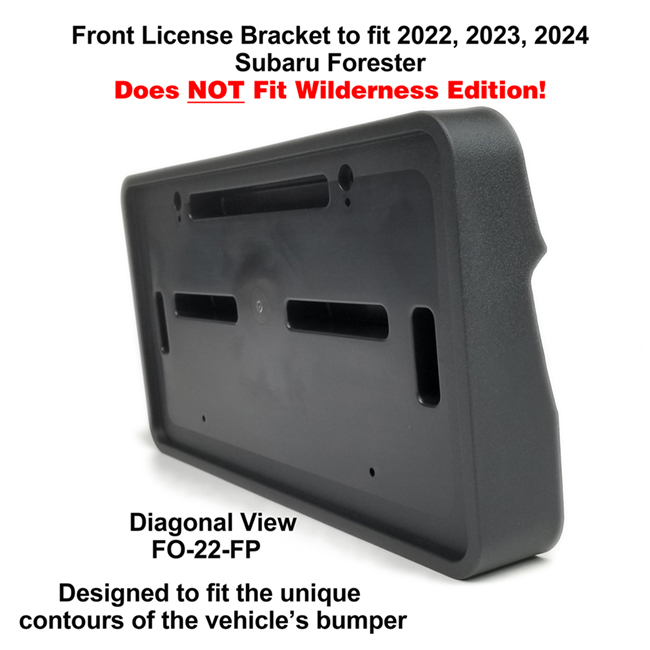 Front License Bracket to fit 2022, 2023, 2024
Subaru Forester
Does NOT Fit Wilderness Edition!

Diagonal View
FO-22-FP

Designed to fit the unique contours of the vehicle's bumper